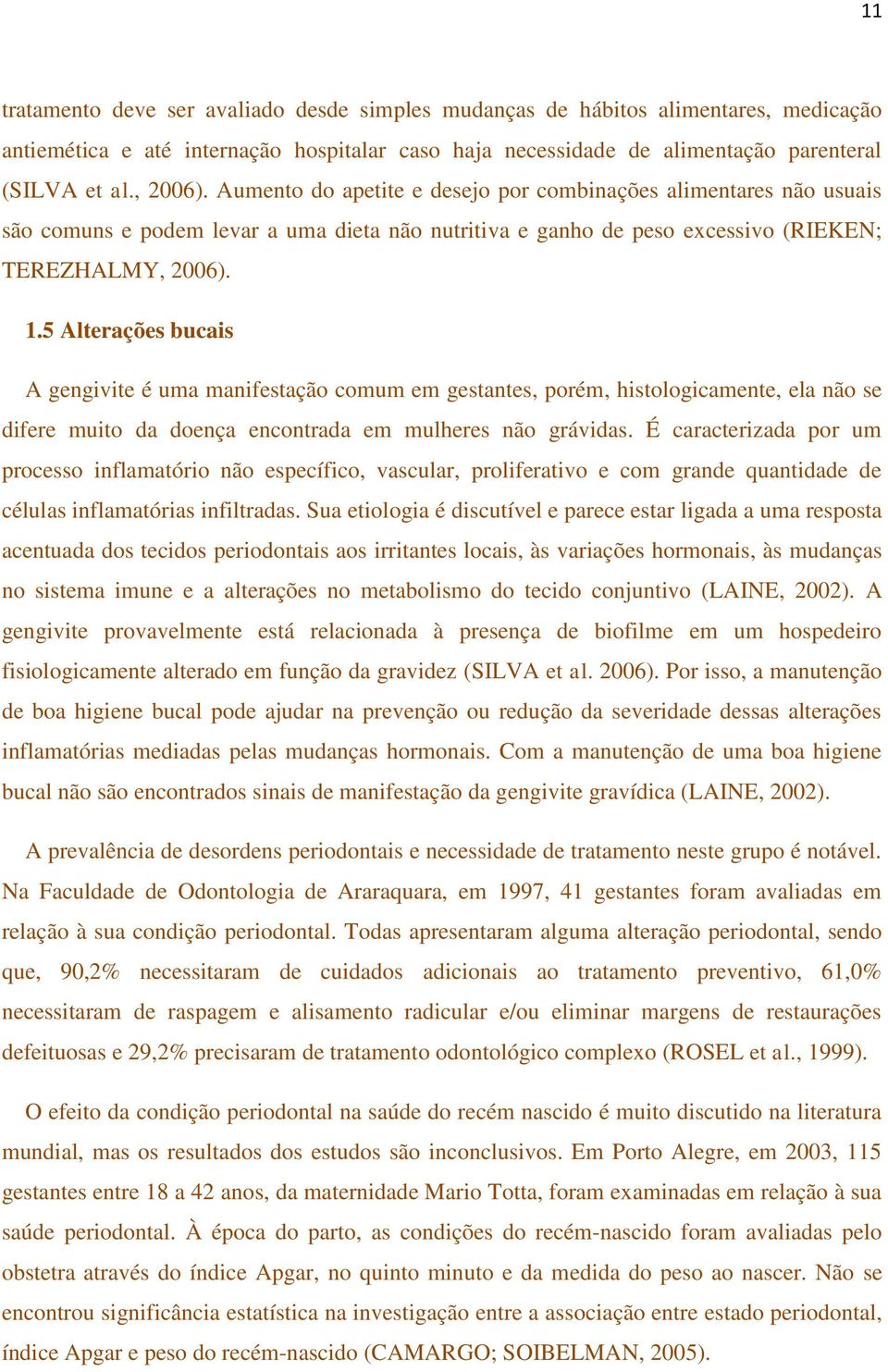 11

tratamento deve ser avaliado desde simples mudanças de hábitos alimentares, medicação antiemética e até internação hospitalar caso haja necessidade de alimentação parenteral (SILVA et al., 2006). Aumento do apetite e desejo por combinações alimentares não usuais são comuns e podem levar a uma dieta não nutritiva e ganho de peso excessivo (RIEKEN; TEREZHALMY, 2006).

1.5 Alterações bucais

A gengivite é uma manifestação comum em gestantes, porém, histologicamente, ela não se difere muito da doença encontrada em mulheres não grávidas. É caracterizada por um processo inflamatório não específico, vascular, proliferativo e com grande quantidade de células inflamatórias infiltradas. Sua etiologia é discutível e parece estar ligada a uma resposta acentuada dos tecidos periodontais aos irritantes locais, às variações hormonais, às mudanças no sistema imune e a alterações no metabolismo do tecido conjuntivo (LAINE, 2002). A gengivite provavelmente está relacionada à presença de biofilme em um hospedeiro fisiologicamente alterado em função da gravidez (SILVA et al. 2006). Por isso, a manutenção de boa higiene bucal pode ajudar na prevenção ou redução da severidade dessas alterações inflamatórias mediadas pelas mudanças hormonais. Com a manutenção de uma boa higiene bucal não são encontrados sinais de manifestação da gengivite gravídica (LAINE, 2002).

A prevalência de desordens periodontais e necessidade de tratamento neste grupo é notável. Na Faculdade de Odontologia de Araraquara, em 1997, 41 gestantes foram avaliadas em relação à sua condição periodontal. Todas apresentaram alguma alteração periodontal, sendo que, 90,2% necessitaram de cuidados adicionais ao tratamento preventivo, 61,0% necessitaram de raspagem e alisamento radicular e/ou eliminar margens de restaurações defeituosas e 29,2% precisaram de tratamento odontológico complexo (ROSEL et al., 1999).

O efeito da condição periodontal na saúde do recém nascido é muito discutido na literatura mundial, mas os resultados dos estudos são inconclusivos. Em Porto Alegre, em 2003, 115 gestantes entre 18 a 42 anos, da maternidade Mario Totta, foram examinadas em relação à sua saúde periodontal. À época do parto, as condições do recém-nascido foram avaliadas pelo obstetra através do índice Apgar, no quinto minuto e da medida do peso ao nascer. Não se encontrou significância estatística na investigação entre a associação entre estado periodontal, índice Apgar e peso do recém-nascido (CAMARGO; SOIBELMAN, 2005).